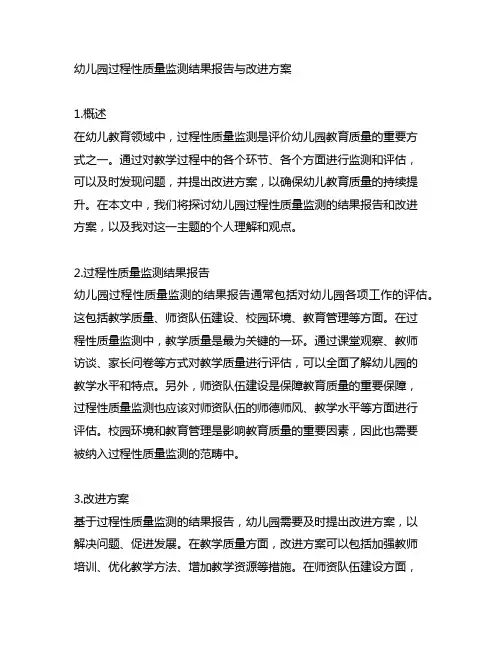 幼儿园过程性质量监测结果报告与改进方案

1.概述
在幼儿教育领域中，过程性质量监测是评价幼儿园教育质量的重要方式之一。通过对教学过程中的各个环节、各个方面进行监测和评估，可以及时发现问题，并提出改进方案，以确保幼儿教育质量的持续提升。在本文中，我们将探讨幼儿园过程性质量监测的结果报告和改进方案，以及我对这一主题的个人理解和观点。

2.过程性质量监测结果报告
幼儿园过程性质量监测的结果报告通常包括对幼儿园各项工作的评估。这包括教学质量、师资队伍建设、校园环境、教育管理等方面。在过程性质量监测中，教学质量是最为关键的一环。通过课堂观察、教师访谈、家长问卷等方式对教学质量进行评估，可以全面了解幼儿园的教学水平和特点。另外，师资队伍建设是保障教育质量的重要保障，过程性质量监测也应该对师资队伍的师德师风、教学水平等方面进行评估。校园环境和教育管理是影响教育质量的重要因素，因此也需要被纳入过程性质量监测的范畴中。

3.改进方案
基于过程性质量监测的结果报告，幼儿园需要及时提出改进方案，以解决问题、促进发展。在教学质量方面，改进方案可以包括加强教师培训、优化教学方法、增加教学资源等措施。在师资队伍建设方面，